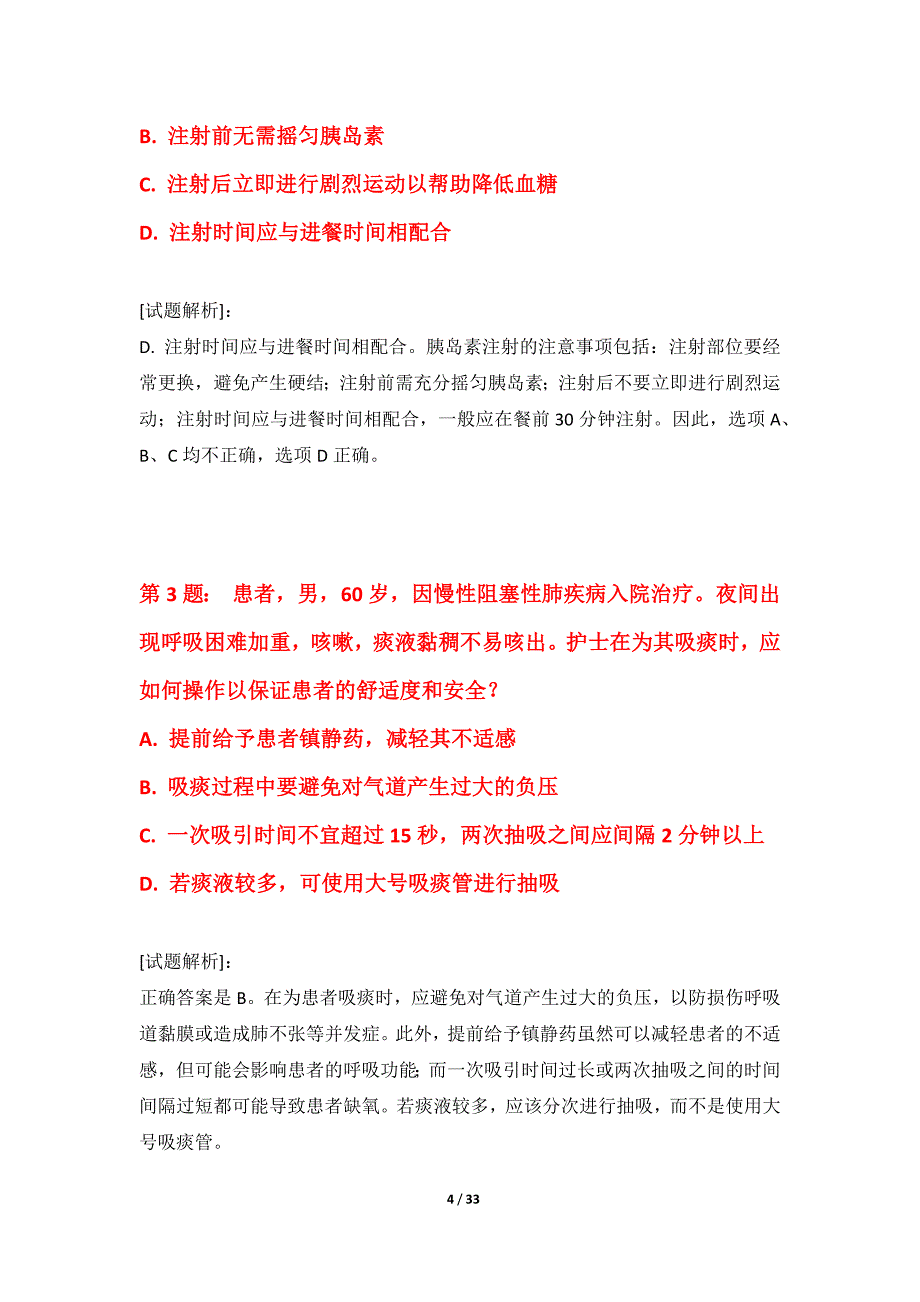 B. 注射前无需摇匀胰岛素

C. 注射后立即进行剧烈运动以帮助降低血糖

D. 注射时间应与进餐时间相配合

[试题解析]：
D. 注射时间应与进餐时间相配合。胰岛素注射的注意事项包括：注射部位要经常更换，避免产生硬结；注射前需充分摇匀胰岛素；注射后不要立即进行剧烈运动；注射时间应与进餐时间相配合，一般应在餐前 30 分钟注射。因此，选项 A、B、C 均不正确，选项 D 正确。

第 3 题： 患者，男，60 岁，因慢性阻塞性肺疾病入院治疗。夜间出现呼吸困难加重，咳嗽，痰液黏稠不易咳出。护士在为其吸痰时，应如何操作以保证患者的舒适度和安全？

A. 提前给予患者镇静药，减轻其不适感

B. 吸痰过程中要避免对气道产生过大的负压

C. 一次吸引时间不宜超过 15 秒，两次抽吸之间应间隔 2 分钟以上

D. 若痰液较多，可使用大号吸痰管进行抽吸

[试题解析]：
正确答案是 B。在为患者吸痰时，应避免对气道产生过大的负压，以防损伤呼吸道黏膜或造成肺不张等并发症。此外，提前给予镇静药虽然可以减轻患者的不适感，但可能会影响患者的呼吸功能；而一次吸引时间过长或两次抽吸之间的时间间隔过短都可能导致患者缺氧。若痰液较多，应该分次进行抽吸，而不是使用大号吸痰管。

4 / 33